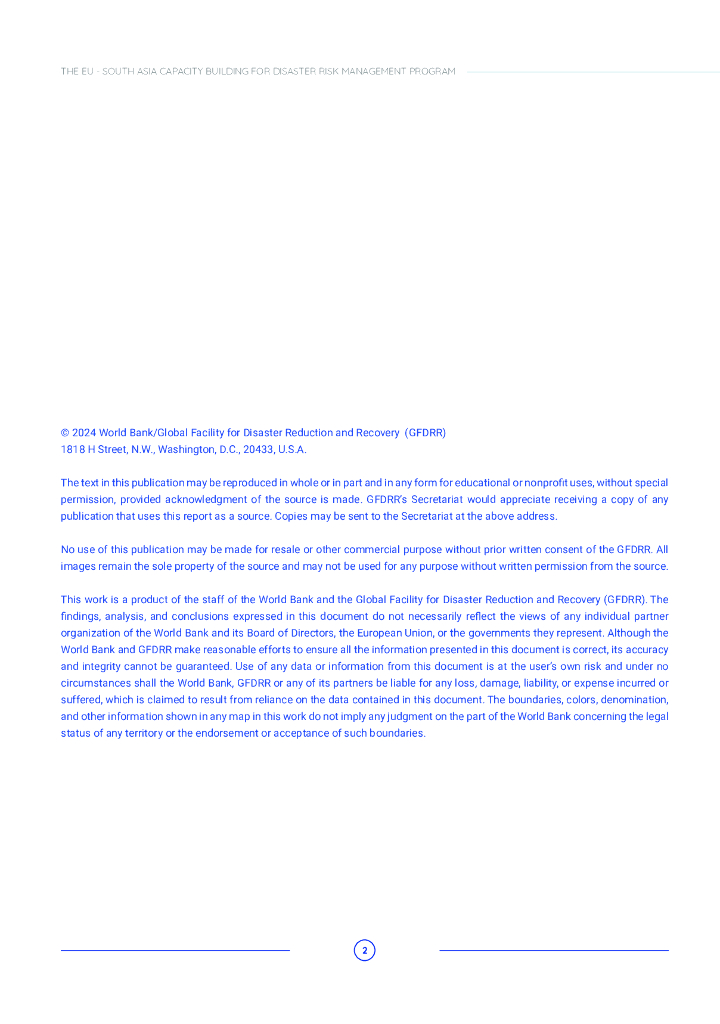 THE EU - SOUTH ASIA CAPACITY BUILDING FOR DISASTER RISK MANAGEMENT PROGRAM

© 2024 World Bank/Global Facility for Disaster Reduction and Recovery (GFDRR)
1818 H Street, N.W., Washington, D.C., 20433, U.S.A.

The text in this publication may be reproduced in whole or in part and in any form for educational or nonprofit uses, without special permission, provided acknowledgment of the source is made. GFDRR's Secretariat would appreciate receiving a copy of any publication that uses this report as a source. Copies may be sent to the Secretariat at the above address.

No use of this publication may be made for resale or other commercial purpose without prior written consent of the GFDRR. All images remain the sole property of the source and may not be used for any purpose without written permission from the source.

This work is a product of the staff of the World Bank and the Global Facility for Disaster Reduction and Recovery (GFDRR). The findings, analysis, and conclusions expressed in this document do not necessarily reflect the views of any individual partner organization of the World Bank and its Board of Directors, the European Union, or the governments they represent. Although the World Bank and GFDRR make reasonable efforts to ensure all the information presented in this document is correct, its accuracy and integrity cannot be guaranteed. Use of any data or information from this document is at the user's own risk and under no circumstances shall the World Bank, GFDRR or any of its partners be liable for any loss, damage, liability, or expense incurred or suffered, which is claimed to result from reliance on the data contained in this document. The boundaries, colors, denomination, and other information shown in any map in this work do not imply any judgment on the part of the World Bank concerning the legal status of any territory or the endorsement or acceptance of such boundaries.

2